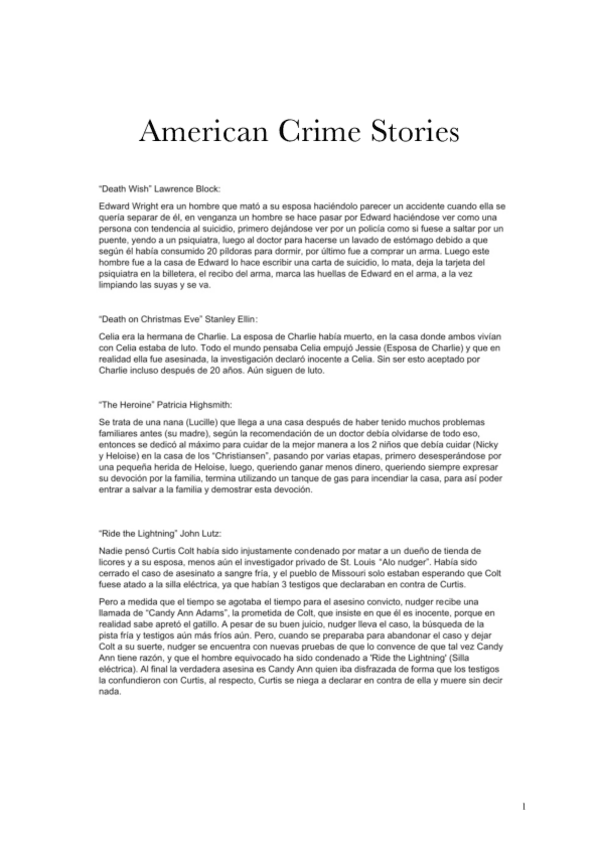 American Crime Stories

“Death Wish” Lawrence Block:

Edward Wright era un hombre que mató a su esposa haciéndolo parecer un accidente cuando ella se quería separar de él, en venganza un hombre se hace pasar por Edward haciéndose ver como una persona con tendencia al suicidio, primero dejándose ver por un policía como si fuese a saltar por un puente, yendo a un psiquiatra, luego al doctor para hacerse un lavado de estómago debido a que según él había consumido 20 píldoras para dormir, por último fue a comprar un arma. Luego este hombre fue a la casa de Edward lo hace escribir una carta de suicidio, lo mata, deja la tarjeta del psiquiatra en la billetera, el recibo del arma, marca las huellas de Edward en el arma, a la vez limpiando las suyas y se va.

“Death on Christmas Eve” Stanley Ellin:

Celia era la hermana de Charlie. La esposa de Charlie había muerto, en la casa donde ambos vivían con Celia estaba de luto. Todo el mundo pensaba Celia empujó Jessie (Esposa de Charlie) y que en realidad ella fue asesinada, la investigación declaró inocente a Celia. Sin ser esto aceptado por Charlie incluso después de 20 años. Aún siguen de luto.

“The Heroine” Patricia Highsmith:

Se trata de una nana (Lucille) que llega a una casa después de haber tenido muchos problemas familiares antes (su madre), según la recomendación de un doctor debía olvidarse de todo eso, entonces se dedicó al máximo para cuidar de la mejor manera a los 2 niños que debía cuidar (Nicky y Heloise) en la casa de los “Christiansen”, pasando por varias etapas, primero desesperándose por una pequeña herida de Heloise, luego, queriendo ganar menos dinero, queriendo siempre expresar su devoción por la familia, termina utilizando un tanque de gas para incendiar la casa, para así poder entrar a salvar a la familia y demostrar esta devoción.

“Ride the Lightning” John Lutz:

Nadie pensó Curtis Colt había sido injustamente condenado por matar a un dueño de tienda de licores y a su esposa, menos aún el investigador privado de St. Louis “Alo nudger”. Había sido cerrado el caso de asesinato a sangre fría, y el pueblo de Missouri solo estaban esperando que Colt fuese atado a la silla eléctrica, ya que habían 3 testigos que declaraban en contra de Curtis.

Pero a medida que el tiempo se agotaba el tiempo para el asesino convicto, nudger recibe una llamada de “Candy Ann Adams”, la prometida de Colt, que insiste en que él es inocente, porque en realidad sabe apretó el gatillo. A pesar de su buen juicio, nudger lleva el caso, la búsqueda de la pista fría y testigos aún más fríos aún. Pero, cuando se preparaba para abandonar el caso y dejar Colt a su suerte, nudger se encuentra con nuevas pruebas de que lo convence de que tal vez Candy Ann tiene razón, y que el hombre equivocado ha sido condenado a ‘Ride the Lightning’ (Silla eléctrica). Al final la verdadera asesina es Candy Ann quien iba disfrazada de forma que los testigos la confundieron con Curtis, al respecto, Curtis se niega a declarar en contra de ella y muere sin decir nada.

1